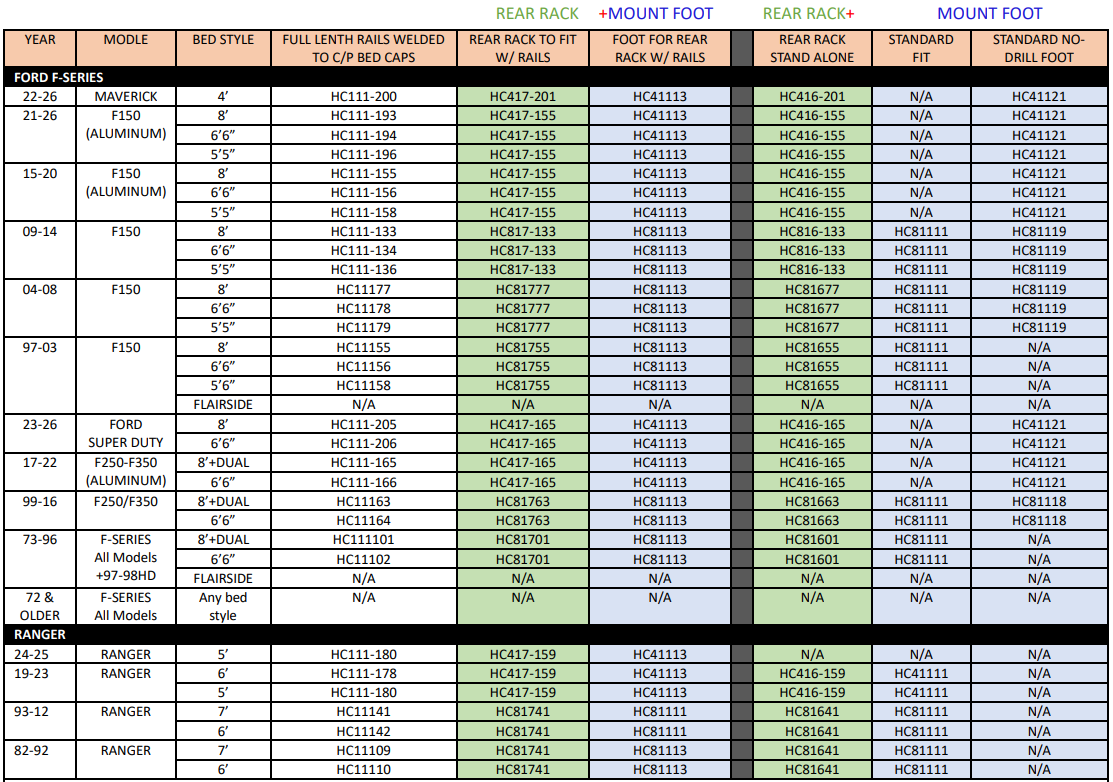 REAR RACK +MOUNT FOOT REAR RACK+ MOUNT FOOT

| YEAR | MODLE | BED STYLE | FULL LENTH RAILS WELDED TO C/P BED CAPS | REAR RACK TO FIT W/ RAILS | FOOT FOR REAR RACK W/ RAILS | | REAR RACK STAND ALONE | STANDARD FIT | STANDARD NO-DRILL FOOT |
|---|---|---|---|---|---|---|---|---|---|
| FORD F-SERIES | | | | | | | | | |
| 22-26 | MAVERICK | 4' | HC111-200 | HC417-201 | HC41113 | | HC416-201 | N/A | HC41121 |
| 21-26 | F150 (ALUMINUM) | 8' | HC111-193 | HC417-155 | HC41113 | | HC416-155 | N/A | HC41121 |
| | | 6'6" | HC111-194 | HC417-155 | HC41113 | | HC416-155 | N/A | HC41121 |
| | | 5'5" | HC111-196 | HC417-155 | HC41113 | | HC416-155 | N/A | HC41121 |
| 15-20 | F150 (ALUMINUM) | 8' | HC111-155 | HC417-155 | HC41113 | | HC416-155 | N/A | HC41121 |
| | | 6'6" | HC111-156 | HC417-155 | HC41113 | | HC416-155 | N/A | HC41121 |
| | | 5'5" | HC111-158 | HC417-155 | HC41113 | | HC416-155 | N/A | HC41121 |
| 09-14 | F150 | 8' | HC111-133 | HC817-133 | HC81113 | | HC816-133 | HC81111 | HC81119 |
| | | 6'6" | HC111-134 | HC817-133 | HC81113 | | HC816-133 | HC81111 | HC81119 |
| | | 5'5" | HC111-136 | HC817-133 | HC81113 | | HC816-133 | HC81111 | HC81119 |
| 04-08 | F150 | 8' | HC11177 | HC81777 | HC81113 | | HC81677 | HC81111 | HC81119 |
| | | 6'6" | HC11178 | HC81777 | HC81113 | | HC81677 | HC81111 | HC81119 |
| | | 5'5" | HC11179 | HC81777 | HC81113 | | HC81677 | HC81111 | HC81119 |
| 97-03 | F150 | 8' | HC11155 | HC81755 | HC81113 | | HC81655 | HC81111 | N/A |
| | | 6'6" | HC11156 | HC81755 | HC81113 | | HC81655 | HC81111 | N/A |
| | | 5'6" | HC11158 | HC81755 | HC81113 | | HC81655 | HC81111 | N/A |
| | | FLAIRSIDE | N/A | N/A | N/A | | N/A | N/A | N/A |
| 23-26 | FORD SUPER DUTY | 8' | HC111-205 | HC417-165 | HC41113 | | HC416-165 | N/A | HC41121 |
| | | 6'6" | HC111-206 | HC417-165 | HC41113 | | HC416-165 | N/A | HC41121 |
| 17-22 | F250-F350 (ALUMINUM) | 8'+DUAL | HC111-165 | HC417-165 | HC41113 | | HC416-165 | N/A | HC41121 |
| | | 6'6" | HC111-166 | HC417-165 | HC41113 | | HC416-165 | N/A | HC41121 |
| 99-16 | F250/F350 | 8'+DUAL | HC11163 | HC81763 | HC81113 | | HC81663 | HC81111 | HC81118 |
| | | 6'6" | HC11164 | HC81763 | HC81113 | | HC81663 | HC81111 | HC81118 |
| 73-96 | F-SERIES All Models +97-98HD | 8'+DUAL | HC111101 | HC81701 | HC81113 | | HC81601 | HC81111 | N/A |
| | | 6'6" | HC11102 | HC81701 | HC81113 | | HC81601 | HC81111 | N/A |
| | | FLAIRSIDE | N/A | N/A | N/A | | N/A | N/A | N/A |
| 72 & OLDER | F-SERIES All Models | Any bed style | N/A | N/A | N/A | | N/A | N/A | N/A |
| RANGER | | | | | | | | | |
| 24-25 | RANGER | 5' | HC111-180 | HC417-159 | HC41113 | | N/A | N/A | N/A |
| 19-23 | RANGER | 6' | HC111-178 | HC417-159 | HC41113 | | HC416-159 | HC41111 | N/A |
| | | 5' | HC111-180 | HC417-159 | HC41113 | | HC416-159 | HC41111 | N/A |
| 93-12 | RANGER | 7' | HC11141 | HC81741 | HC81111 | | HC81641 | HC81111 | N/A |
| | | 6' | HC11142 | HC81741 | HC81111 | | HC81641 | HC81111 | N/A |
| 82-92 | RANGER | 7' | HC11109 | HC81741 | HC81113 | | HC81641 | HC81111 | N/A |
| | | 6' | HC11110 | HC81741 | HC81113 | | HC81641 | HC81111 | N/A |